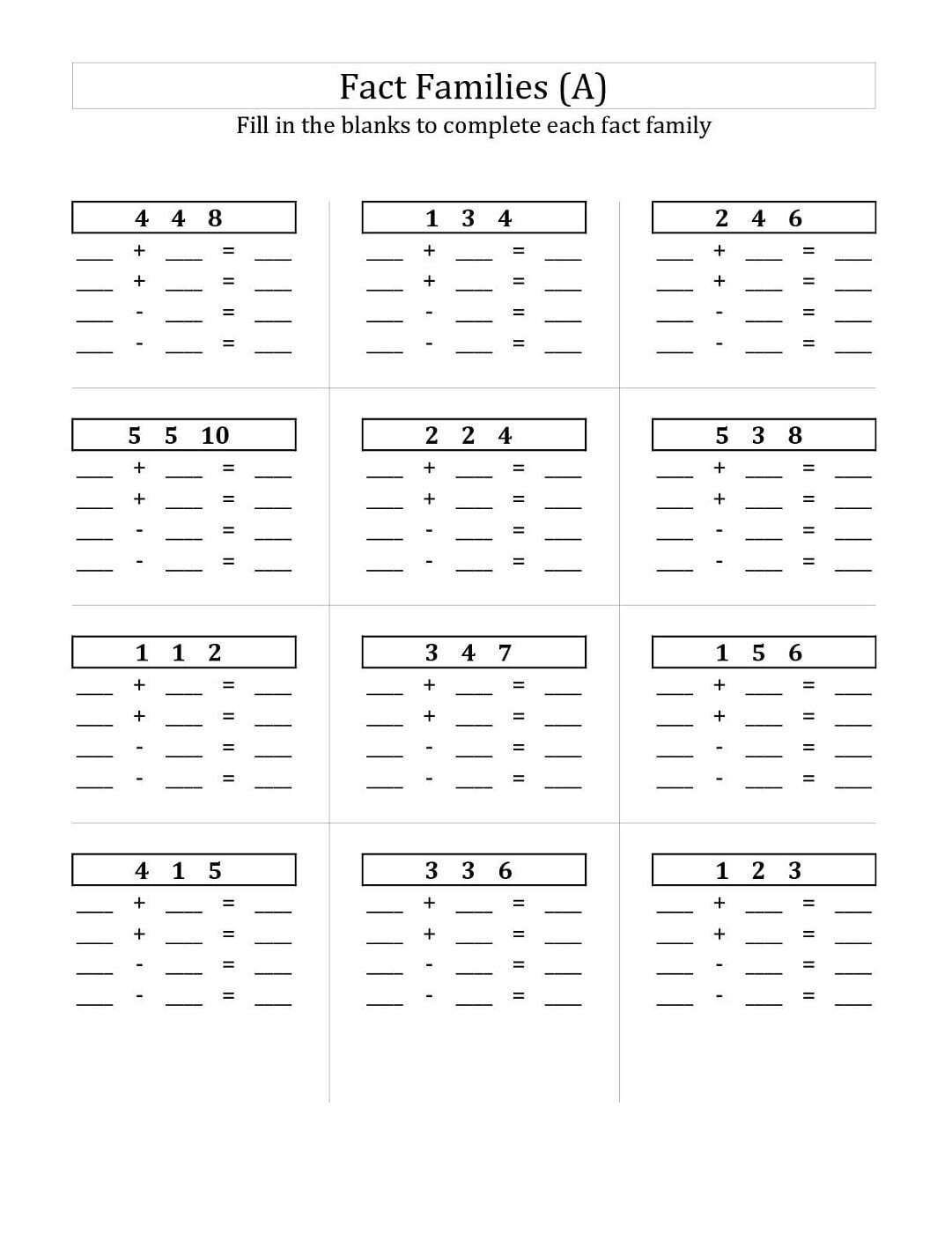 Fact Families (A)
Fill in the blanks to complete each fact family

4 4 8
____ + ____ = ____
____ + ____ = ____
____ - ____ = ____
____ - ____ = ____

1 3 4
____ + ____ = ____
____ + ____ = ____
____ - ____ = ____
____ - ____ = ____

2 4 6
____ + ____ = ____
____ + ____ = ____
____ - ____ = ____
____ - ____ = ____

5 5 10
____ + ____ = ____
____ + ____ = ____
____ - ____ = ____
____ - ____ = ____

2 2 4
____ + ____ = ____
____ + ____ = ____
____ - ____ = ____
____ - ____ = ____

5 3 8
____ + ____ = ____
____ + ____ = ____
____ - ____ = ____
____ - ____ = ____

1 1 2
____ + ____ = ____
____ + ____ = ____
____ - ____ = ____
____ - ____ = ____

3 4 7
____ + ____ = ____
____ + ____ = ____
____ - ____ = ____
____ - ____ = ____

1 5 6
____ + ____ = ____
____ + ____ = ____
____ - ____ = ____
____ - ____ = ____

4 1 5
____ + ____ = ____
____ + ____ = ____
____ - ____ = ____
____ - ____ = ____

3 3 6
____ + ____ = ____
____ + ____ = ____
____ - ____ = ____
____ - ____ = ____

1 2 3
____ + ____ = ____
____ + ____ = ____
____ - ____ = ____
____ - ____ = ____